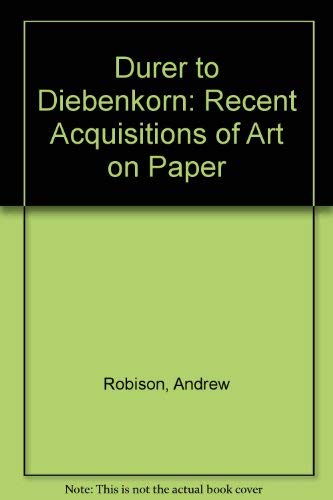 Durer to Diebenkorn: Recent Acquisitions of Art on Paper

Robison, Andrew

Note: This is not the actual book cover